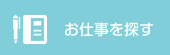 お仕事を探す